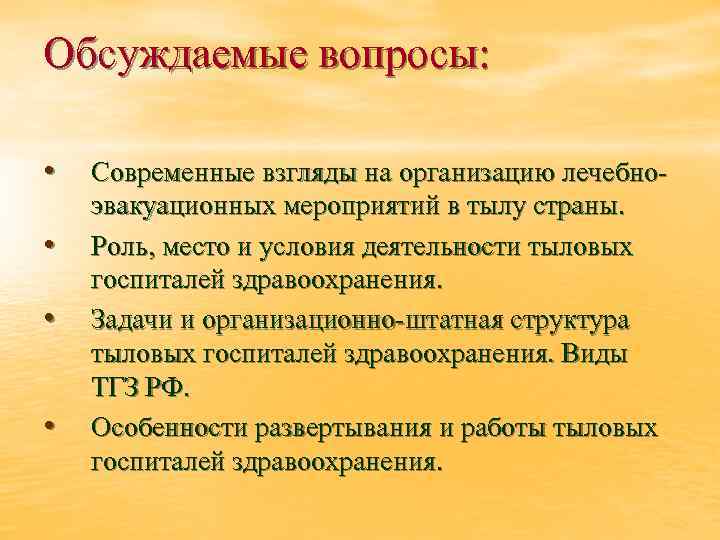 Обсуждаемые вопросы:

• Современные взгляды на организацию лечебно-эвакуационных мероприятий в тылу страны.
• Роль, место и условия деятельности тыловых госпиталей здравоохранения.
• Задачи и организационно-штатная структура тыловых госпиталей здравоохранения. Виды ТГЗ РФ.
• Особенности развертывания и работы тыловых госпиталей здравоохранения.